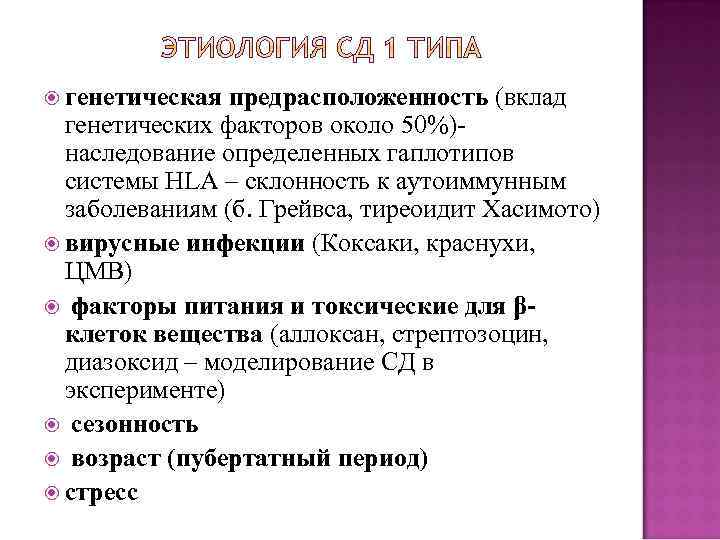 ЭТИОЛОГИЯ СД 1 ТИПА

генетическая предрасположенность (вклад генетических факторов около 50%)- наследование определенных гаплотипов системы HLA – склонность к аутоиммунным заболеваниям (б. Грейвса, тиреоидит Хасимото)

вирусные инфекции (Коксаки, краснухи, ЦМВ)

факторы питания и токсические для β-клеток вещества (аллоксан, стрептозоцин, диазоксид – моделирование СД в эксперименте)

сезонность

возраст (пубертатный период)

стресс